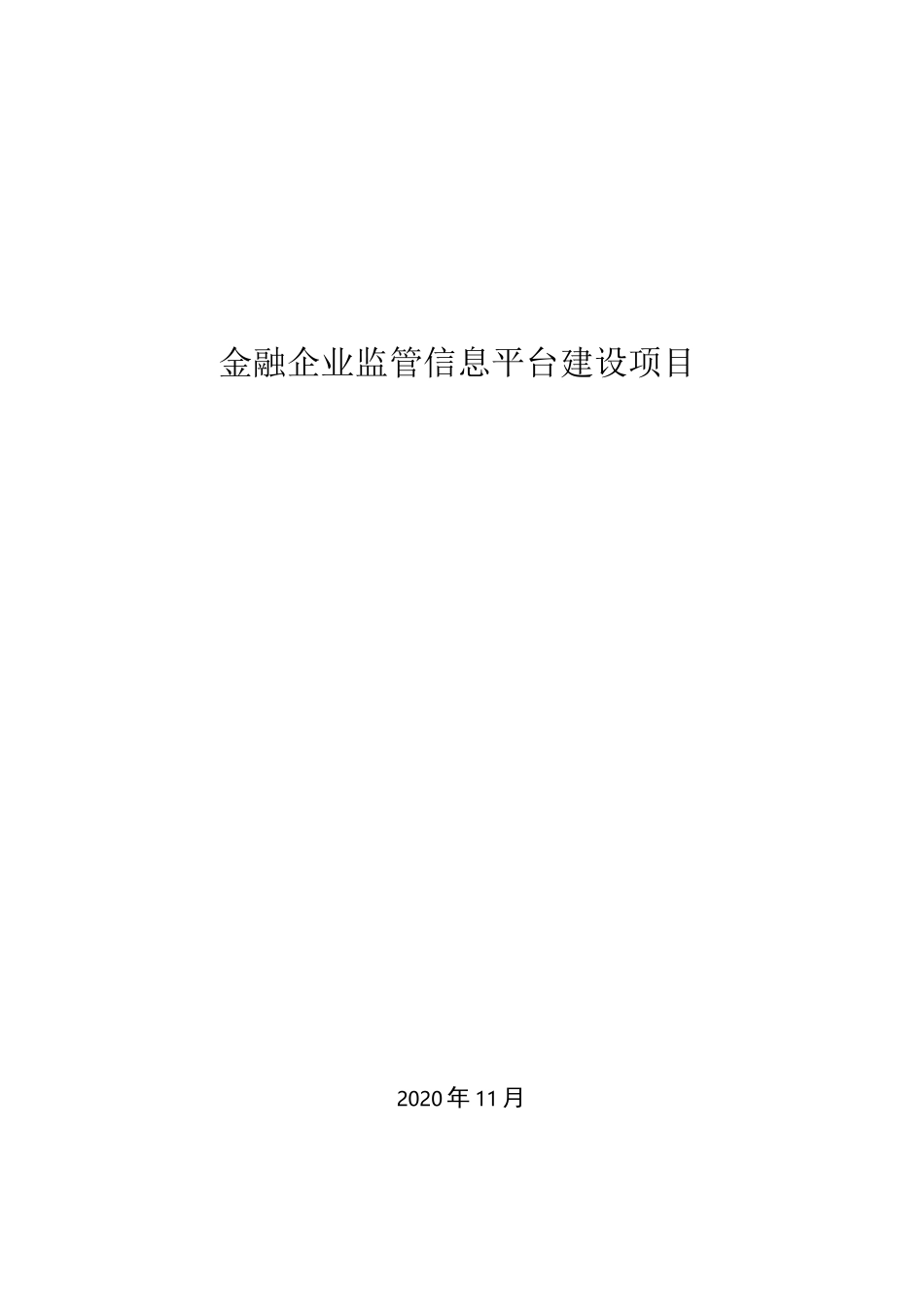 金融企业监管信息平台建设项目

2020年11月